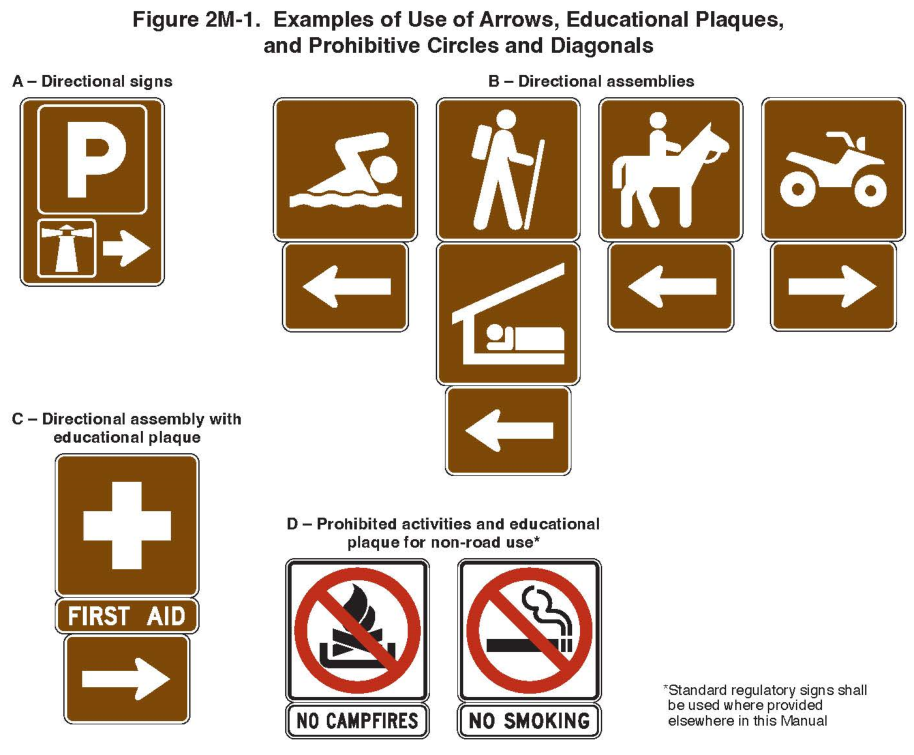 Figure 2M-1. Examples of Use of Arrows, Educational Plaques, and Prohibitive Circles and Diagonals

A – Directional signs

P

B – Directional assemblies

C – Directional assembly with educational plaque

FIRST AID

D – Prohibited activities and educational plaque for non-road use*

NO CAMPFIRES

NO SMOKING

*Standard regulatory signs shall be used where provided elsewhere in this Manual